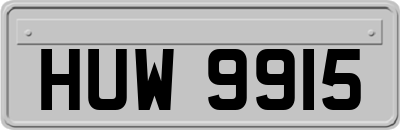 HUW 9915